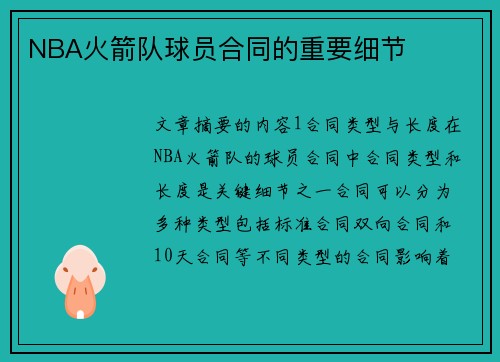 NBA火箭队球员合同的重要细节

文章摘要的内容1合同类型与长度在NBA火箭队的球员合同中合同类型和长度是关键细节之一合同可以分为多种类型包括标准合同双向合同和10天合同等不同类型的合同影响着